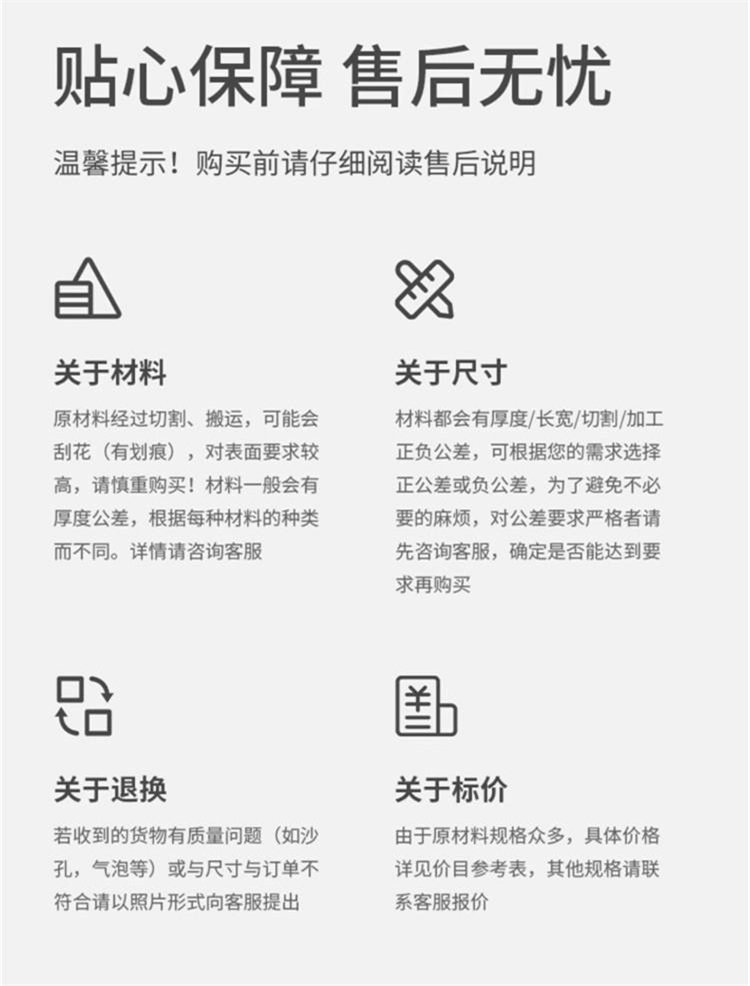 贴心保障 售后无忧

温馨提示！购买前请仔细阅读售后说明

关于材料

原材料经过切割、搬运，可能会刮花（有划痕），对表面要求较高，请慎重购买！材料一般会有厚度公差，根据每种材料的种类而不同。详情请咨询客服

关于尺寸

材料都会有厚度/长宽/切割/加工正负公差，可根据您的需求选择正公差或负公差，为了避免不必要的麻烦，对公差要求严格者请先咨询客服，确定是否能达到要求再购买

关于退换

若收到的货物有质量问题（如沙孔，气泡等）或与尺寸与订单不符合请以照片形式向客服提出

关于标价

由于原材料规格众多，具体价格详见价目参考表，其他规格请联系客服报价